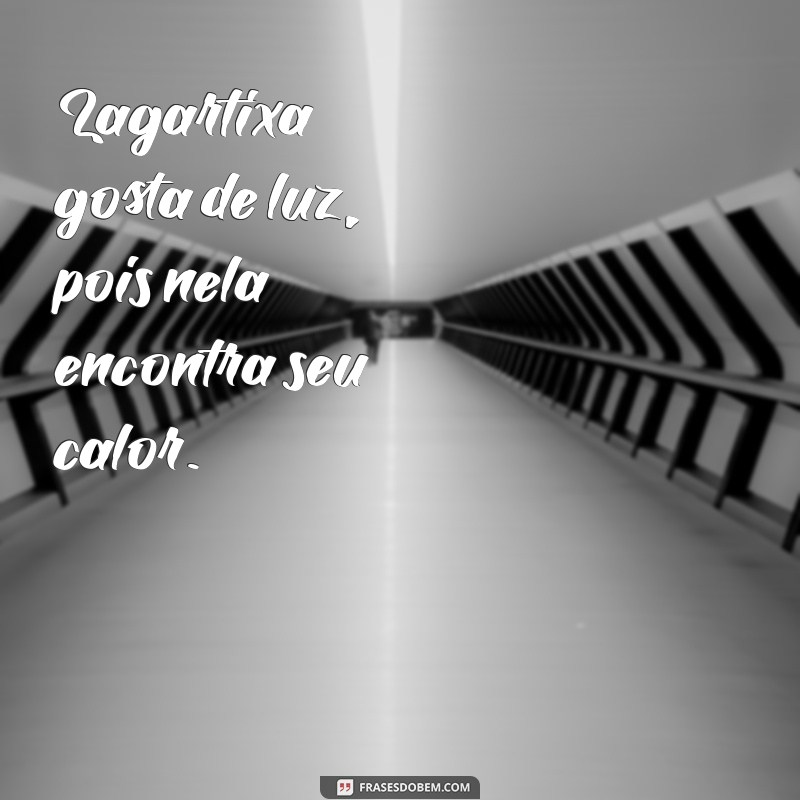 Lagartixa gosta de luz, pois nela encontra seu calor.

FRASESDOBEM.COM